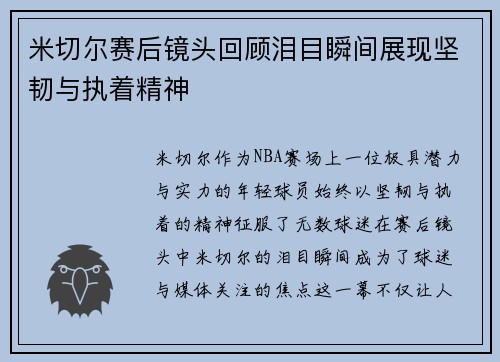 米切尔赛后镜头回顾泪目瞬间展现坚韧与执着精神

米切尔作为NBA赛场上一位极具潜力与实力的年轻球员始终以坚韧与执着的精神征服了无数球迷在赛后镜头中米切尔的泪目瞬间成为了球迷与媒体关注的焦点这一幕不仅让人